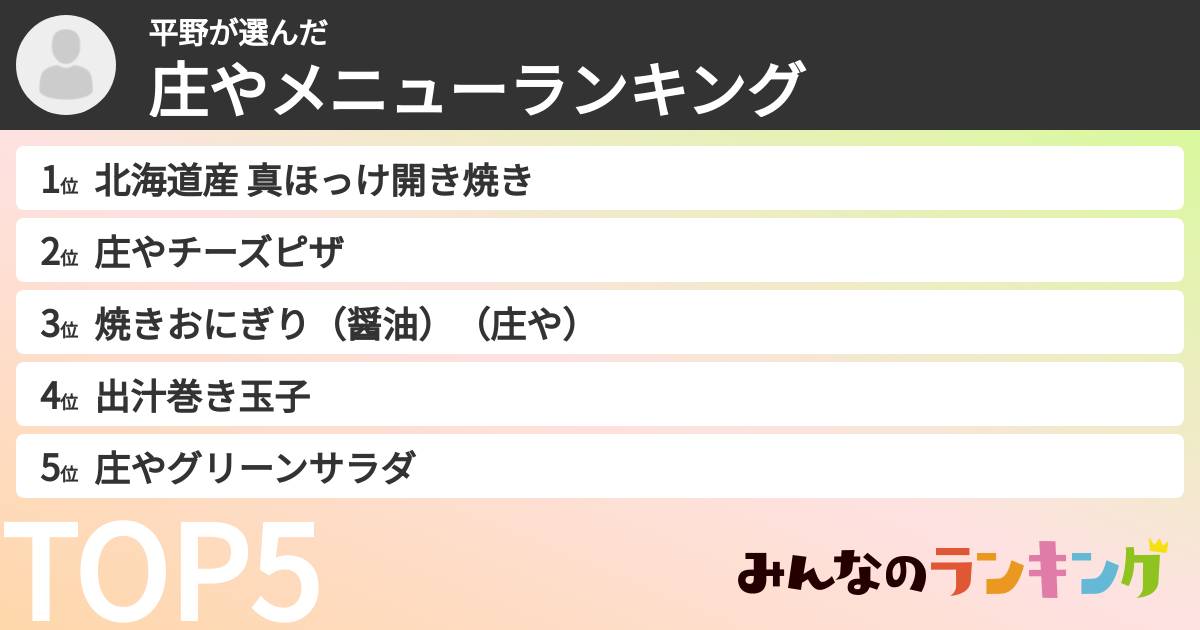 平野が選んだ
庄やメニューランキング

1位 北海道産 真ほっけ開き焼き
2位 庄やチーズピザ
3位 焼きおにぎり（醤油）（庄や）
4位 出汁巻き玉子
5位 庄やグリーンサラダ

TOP5

みんなのランキング